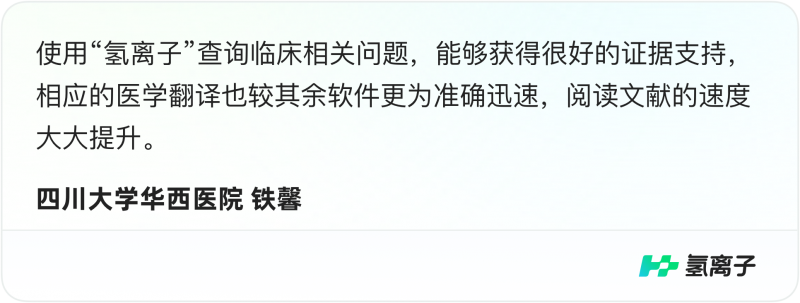 使用“氢离子”查询临床相关问题，能够获得很好的证据支持，相应的医学翻译也较其余软件更为准确迅速，阅读文献的速度大大提升。

四川大学华西医院 铁馨

氢离子